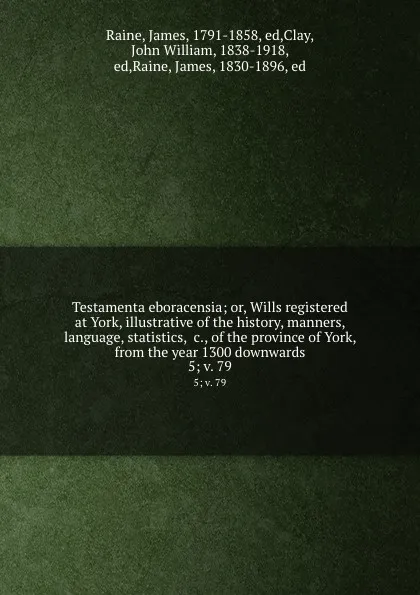 Raine, James, 1791-1858, ed,Clay, John William, 1838-1918, ed,Raine, James, 1830-1896, ed

Testamenta eboracensia; or, Wills registered at York, illustrative of the history, manners, language, statistics, c., of the province of York, from the year 1300 downwards
5; v. 79
5; v. 79